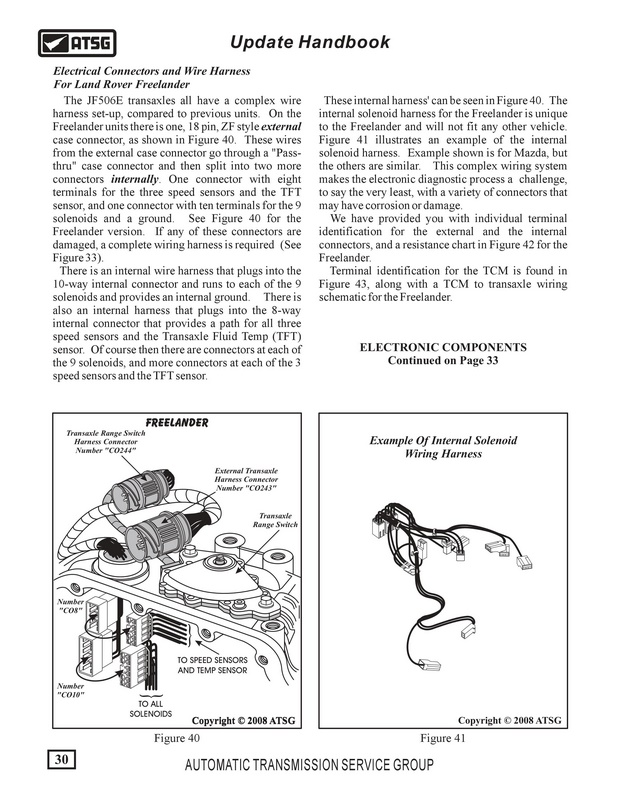 ATSG

Update Handbook

Electrical Connectors and Wire Harness
For Land Rover Freelander

The JF506E transaxles all have a complex wire harness set-up, compared to previous units. On the Freelander units there is one, 18 pin, ZF style external case connector, as shown in Figure 40. These wires from the external case connector go through a "Pass-thru" case connector and then split into two more connectors internally. One connector with eight terminals for the three speed sensors and the TFT sensor, and one connector with ten terminals for the 9 solenoids and a ground. See Figure 40 for the Freelander version. If any of these connectors are damaged, a complete wiring harness is required (See Figure 33).

There is an internal wire harness that plugs into the 10-way internal connector and runs to each of the 9 solenoids and provides an internal ground. There is also an internal harness that plugs into the 8-way internal connector that provides a path for all three speed sensors and the Transaxle Fluid Temp (TFT) sensor. Of course then there are connectors at each of the 9 solenoids, and more connectors at each of the 3 speed sensors and the TFT sensor.

These internal harness' can be seen in Figure 40. The internal solenoid harness for the Freelander is unique to the Freelander and will not fit any other vehicle. Figure 41 illustrates an example of the internal solenoid harness. Example shown is for Mazda, but the others are similar. This complex wiring system makes the electronic diagnostic process a challenge, to say the very least, with a variety of connectors that may have corrosion or damage.

We have provided you with individual terminal identification for the external and the internal connectors, and a resistance chart in Figure 42 for the Freelander.

Terminal identification for the TCM is found in Figure 43, along with a TCM to transaxle wiring schematic for the Freelander.

ELECTRONIC COMPONENTS
Continued on Page 33

FREELANDER

Transaxle Range Switch Harness Connector Number "CO244"

External Transaxle Harness Connector Number "CO243"

Transaxle Range Switch

Number "CO8"

Number "CO10"

TO SPEED SENSORS AND TEMP SENSOR

TO ALL SOLENOIDS

Copyright © 2008 ATSG

Figure 40

Example Of Internal Solenoid Wiring Harness

Copyright © 2008 ATSG

Figure 41

30

AUTOMATIC TRANSMISSION SERVICE GROUP